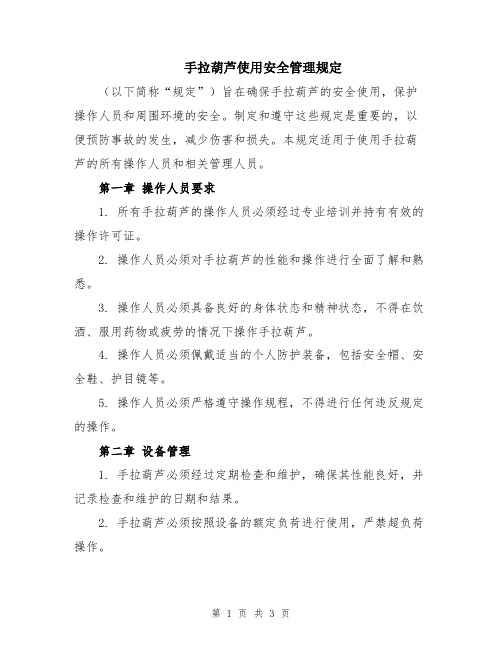 手拉葫芦使用安全管理规定

（以下简称“规定”）旨在确保手拉葫芦的安全使用，保护操作人员和周围环境的安全。制定和遵守这些规定是重要的，以便预防事故的发生，减少伤害和损失。本规定适用于使用手拉葫芦的所有操作人员和相关管理人员。

第一章 操作人员要求

1. 所有手拉葫芦的操作人员必须经过专业培训并持有有效的操作许可证。

2. 操作人员必须对手拉葫芦的性能和操作进行全面了解和熟悉。

3. 操作人员必须具备良好的身体状态和精神状态，不得在饮酒、服用药物或疲劳的情况下操作手拉葫芦。

4. 操作人员必须佩戴适当的个人防护装备，包括安全帽、安全鞋、护目镜等。

5. 操作人员必须严格遵守操作规程，不得进行任何违反规定的操作。

第二章 设备管理

1. 手拉葫芦必须经过定期检查和维护，确保其性能良好，并记录检查和维护的日期和结果。

2. 手拉葫芦必须按照设备的额定负荷进行使用，严禁超负荷操作。

第 1 页 共 3 页